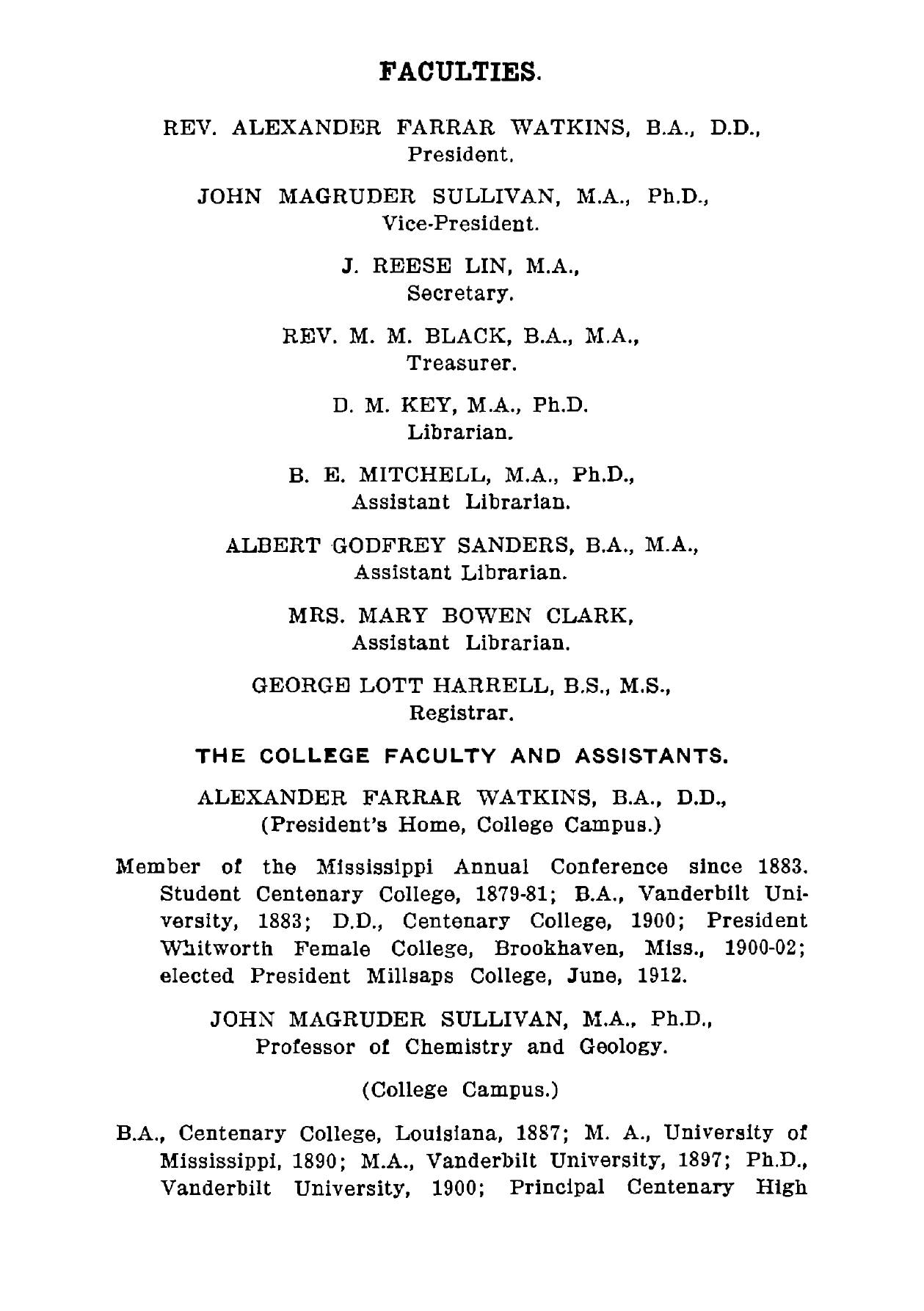 FACULTIES.

REV. ALEXANDER FARRAR WATKINS, B.A., D.D., President.

JOHN MAGRUDER SULLIVAN, M.A., Ph.D., Vice-President.

J. REESE LIN, M.A., Secretary.

REV. M. M. BLACK, B.A., M.A., Treasurer.

D. M. KEY, M.A., Ph.D. Librarian.

B. E. MITCHELL, M.A., Ph.D., Assistant Librarian.

ALBERT GODFREY SANDERS, B.A., M.A., Assistant Librarian.

MRS. MARY BOWEN CLARK, Assistant Librarian.

GEORGE LOTT HARRELL, B.S., M.S., Registrar.

THE COLLEGE FACULTY AND ASSISTANTS.

ALEXANDER FARRAR WATKINS, B.A., D.D., (President's Home, College Campus.)

Member of the Mississippi Annual Conference since 1883. Student Centenary College, 1879-81; B.A., Vanderbilt University, 1883; D.D., Centenary College, 1900; President Whitworth Female College, Brookhaven, Miss., 1900-02; elected President Millsaps College, June, 1912.

JOHN MAGRUDER SULLIVAN, M.A., Ph.D., Professor of Chemistry and Geology.

(College Campus.)

B.A., Centenary College, Louisiana, 1887; M. A., University of Mississippi, 1890; M.A., Vanderbilt University, 1897; Ph.D., Vanderbilt University, 1900; Principal Centenary High